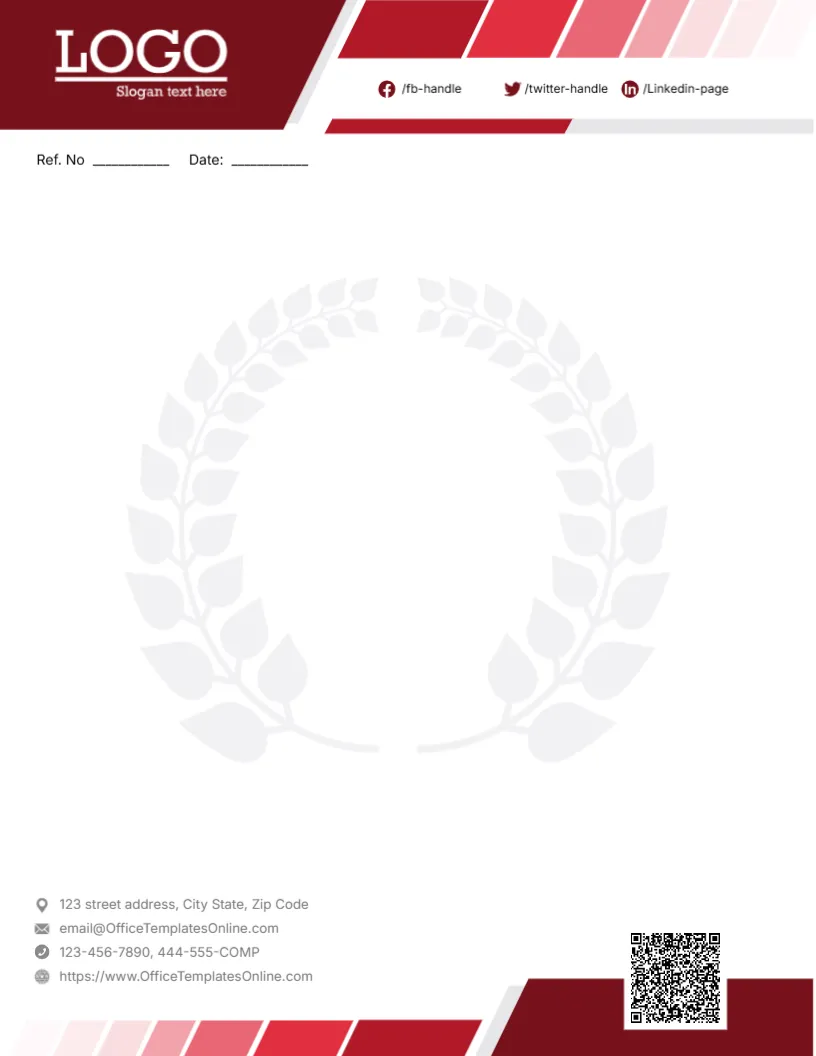 LOGO
Slogan text here

/fb-handle /twitter-handle /Linkedin-page

Ref. No __________ Date: __________

123 street address, City State, Zip Code
email@OfficeTemplatesOnline.com
123-456-7890, 444-555-COMP
https://www.OfficeTemplatesOnline.com